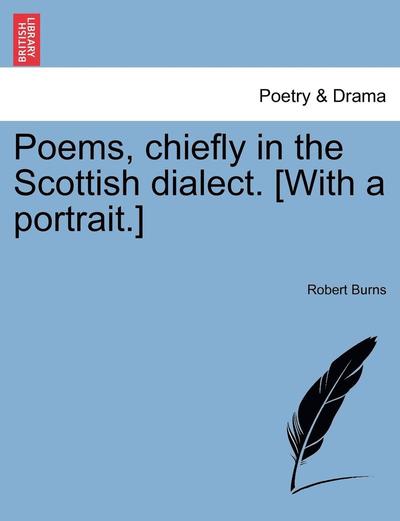 BRITISH LIBRARY

Poetry & Drama

Poems, chiefly in the Scottish dialect. [With a portrait.]

Robert Burns